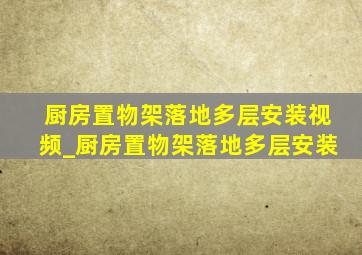 厨房置物架落地多层安装视频_厨房置物架落地多层安装